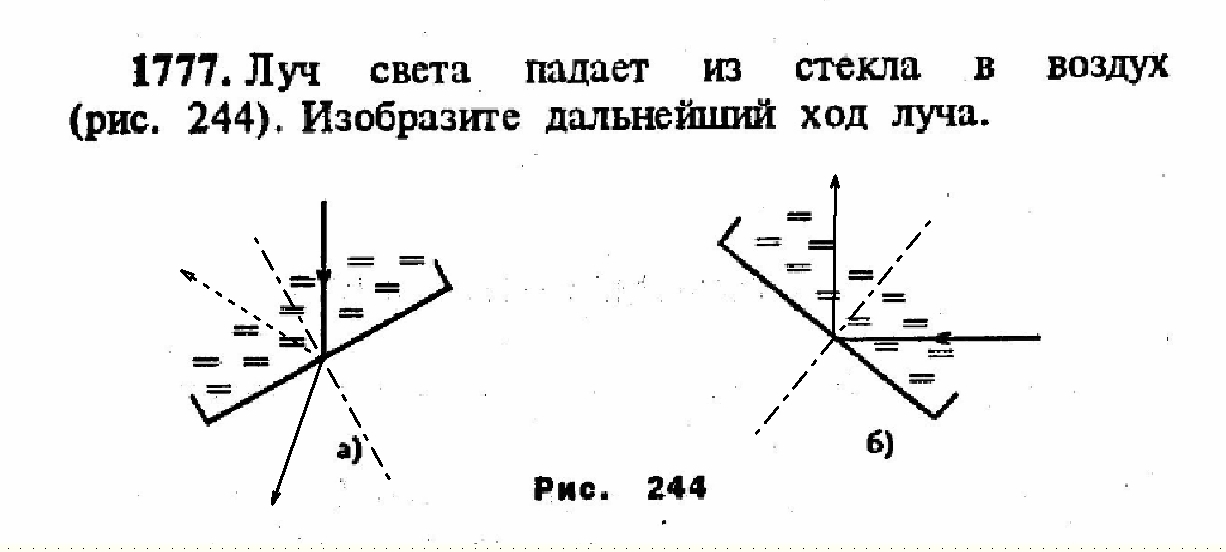 1777. Луч света падает из стекла в воздух (рис. 244). Изобразите дальнейший ход луча.

а)

б)

Рис. 244